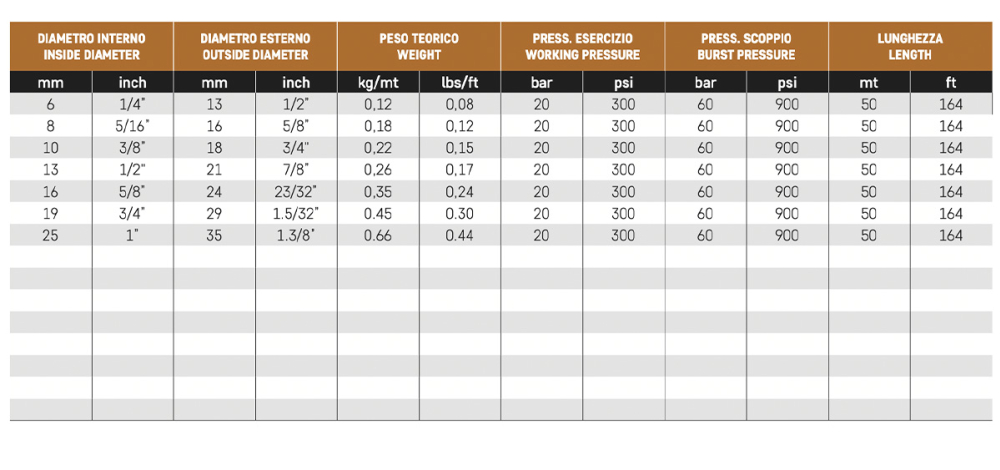 | DIAMETRO INTERNO INSIDE DIAMETER | | DIAMETRO ESTERNO OUTSIDE DIAMETER | | PESO TEORICO WEIGHT | | PRESS. ESERCIZIO WORKING PRESSURE | | PRESS. SCOPPIO BURST PRESSURE | | LUNGHEZZA LENGTH | |
|---|---|---|---|---|---|---|---|---|---|---|---|
| mm | inch | mm | inch | kg/mt | lbs/ft | bar | psi | bar | psi | mt | ft |
| 6 | 1/4" | 13 | 1/2" | 0,12 | 0,08 | 20 | 300 | 60 | 900 | 50 | 164 |
| 8 | 5/16" | 16 | 5/8" | 0,18 | 0,12 | 20 | 300 | 60 | 900 | 50 | 164 |
| 10 | 3/8" | 18 | 3/4" | 0,22 | 0,15 | 20 | 300 | 60 | 900 | 50 | 164 |
| 13 | 1/2" | 21 | 7/8" | 0,26 | 0,17 | 20 | 300 | 60 | 900 | 50 | 164 |
| 16 | 5/8" | 24 | 23/32" | 0,35 | 0,24 | 20 | 300 | 60 | 900 | 50 | 164 |
| 19 | 3/4" | 29 | 1.5/32" | 0.45 | 0.30 | 20 | 300 | 60 | 900 | 50 | 164 |
| 25 | 1" | 35 | 1.3/8" | 0.66 | 0.44 | 20 | 300 | 60 | 900 | 50 | 164 |